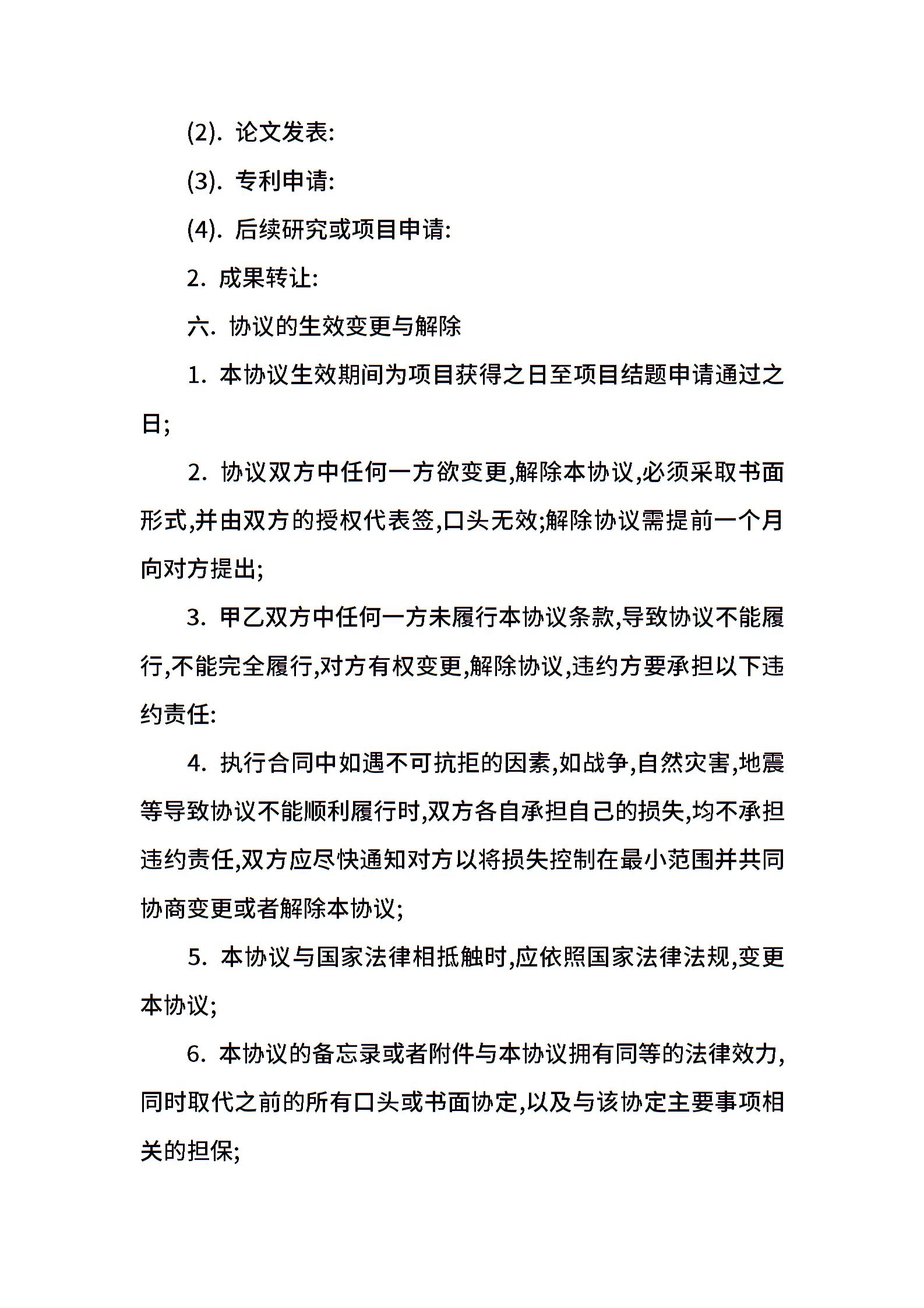 (2). 论文发表:

(3). 专利申请:

(4). 后续研究或项目申请:

2. 成果转让:

六. 协议的生效变更与解除

1. 本协议生效期间为项目获得之日至项目结题申请通过之日;

2. 协议双方中任何一方欲变更,解除本协议,必须采取书面形式,并由双方的授权代表签,口头无效;解除协议需提前一个月向对方提出;

3. 甲乙双方中任何一方未履行本协议条款,导致协议不能履行,不能完全履行,对方有权变更,解除协议,违约方要承担以下违约责任:

4. 执行合同中如遇不可抗拒的因素,如战争,自然灾害,地震等导致协议不能顺利履行时,双方各自承担自己的损失,均不承担违约责任,双方应尽快通知对方以将损失控制在最小范围并共同协商变更或者解除本协议;

5. 本协议与国家法律相抵触时,应依照国家法律法规,变更本协议;

6. 本协议的备忘录或者附件与本协议拥有同等的法律效力,同时取代之前的所有口头或书面协定,以及与该协定主要事项相关的担保;